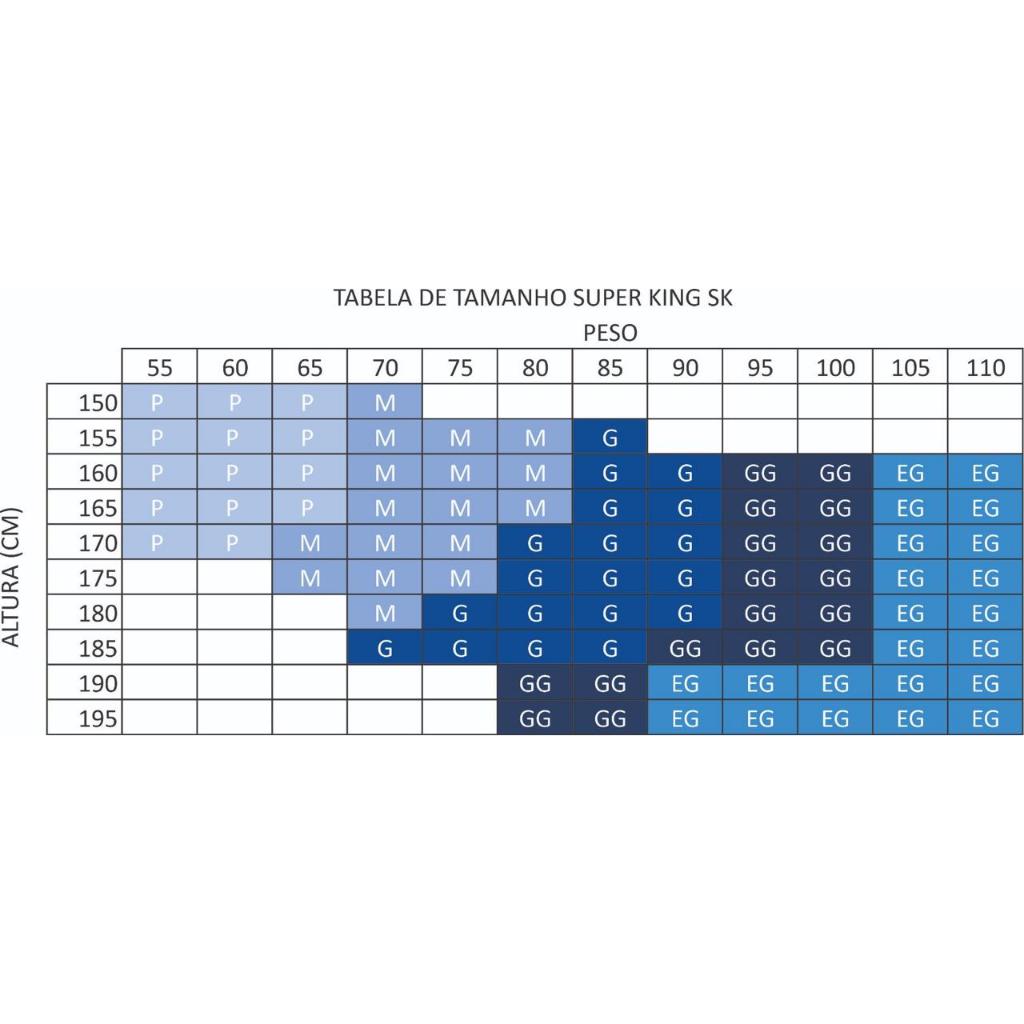 TABELA DE TAMANHO SUPER KING SK

PESO

ALTURA (CM)

| | 55 | 60 | 65 | 70 | 75 | 80 | 85 | 90 | 95 | 100 | 105 | 110 |
|---|---|---|---|---|---|---|---|---|---|---|---|---|
| 150 | P | P | P | M | | | | | | | | |
| 155 | P | P | P | M | M | M | G | | | | | |
| 160 | P | P | P | M | M | M | G | G | GG | GG | EG | EG |
| 165 | P | P | P | M | M | M | G | G | GG | GG | EG | EG |
| 170 | P | P | M | M | M | G | G | G | GG | GG | EG | EG |
| 175 | | | M | M | M | G | G | G | GG | GG | EG | EG |
| 180 | | | | M | G | G | G | G | GG | GG | EG | EG |
| 185 | | | | G | G | G | G | GG | GG | GG | EG | EG |
| 190 | | | | | | GG | GG | EG | EG | EG | EG | EG |
| 195 | | | | | | GG | GG | EG | EG | EG | EG | EG |